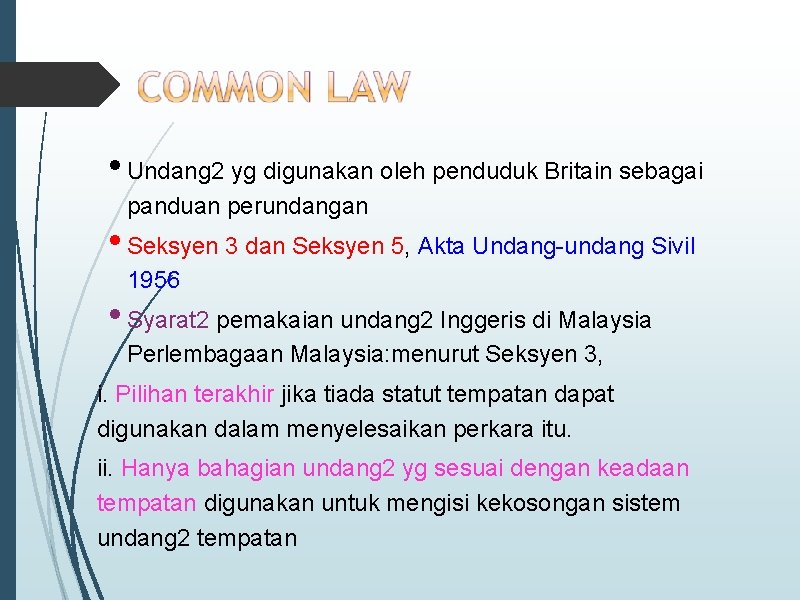 COMMON LAW

• Undang2 yg digunakan oleh penduduk Britain sebagai panduan perundangan

• Seksyen 3 dan Seksyen 5, Akta Undang-undang Sivil 1956

• Syarat2 pemakaian undang2 Inggeris di Malaysia Perlembagaan Malaysia:menurut Seksyen 3,

i. Pilihan terakhir jika tiada statut tempatan dapat digunakan dalam menyelesaikan perkara itu.

ii. Hanya bahagian undang2 yg sesuai dengan keadaan tempatan digunakan untuk mengisi kekosongan sistem undang2 tempatan